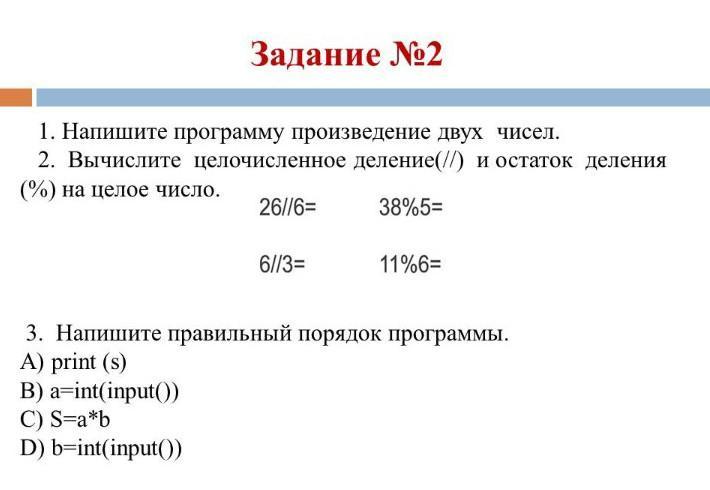 Задание №2

1. Напишите программу произведение двух чисел.
2. Вычислите целочисленное деление(//) и остаток деления (%) на целое число.

26//6= 38%5=

6//3= 11%6=

3. Напишите правильный порядок программы.
A) print (s)
B) a=int(input())
C) S=a*b
D) b=int(input())